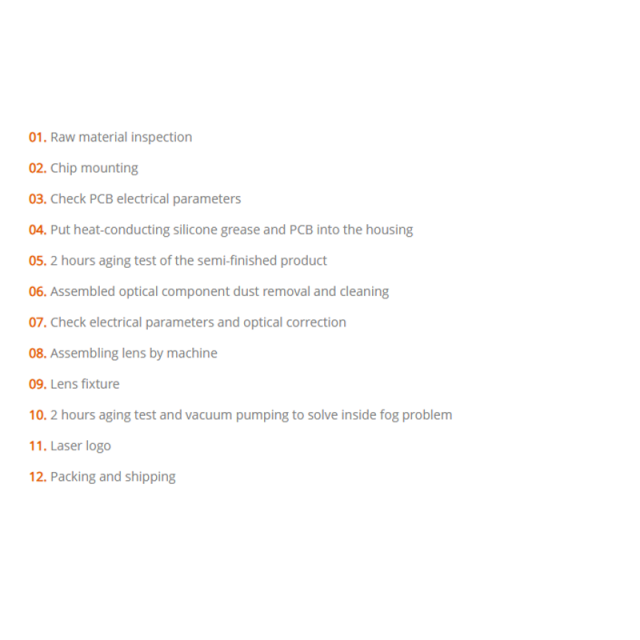 01. Raw material inspection

02. Chip mounting

03. Check PCB electrical parameters

04. Put heat-conducting silicone grease and PCB into the housing

05. 2 hours aging test of the semi-finished product

06. Assembled optical component dust removal and cleaning

07. Check electrical parameters and optical correction

08. Assembling lens by machine

09. Lens fixture

10. 2 hours aging test and vacuum pumping to solve inside fog problem

11. Laser logo

12. Packing and shipping